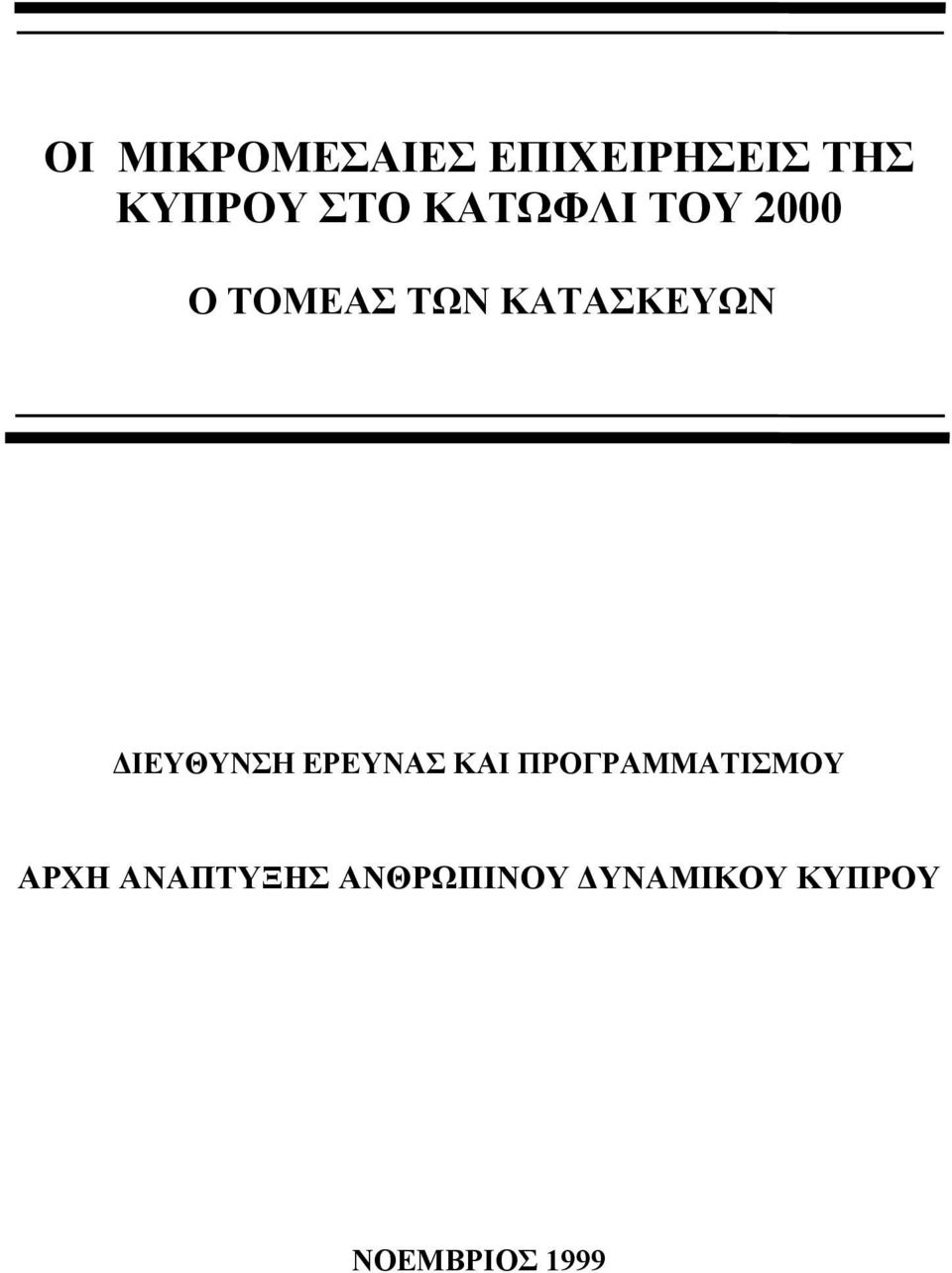 ΟΙ ΜΙΚΡΟΜΕΣΑΙΕΣ ΕΠΙΧΕΙΡΗΣΕΙΣ ΤΗΣ ΚΥΠΡΟΥ ΣΤΟ ΚΑΤΩΦΛΙ ΤΟΥ 2000

Ο ΤΟΜΕΑΣ ΤΩΝ ΚΑΤΑΣΚΕΥΩΝ

ΔΙΕΥΘΥΝΣΗ ΕΡΕΥΝΑΣ ΚΑΙ ΠΡΟΓΡΑΜΜΑΤΙΣΜΟΥ

ΑΡΧΗ ΑΝΑΠΤΥΞΗΣ ΑΝΘΡΩΠΙΝΟΥ ΔΥΝΑΜΙΚΟΥ ΚΥΠΡΟΥ

ΝΟΕΜΒΡΙΟΣ 1999